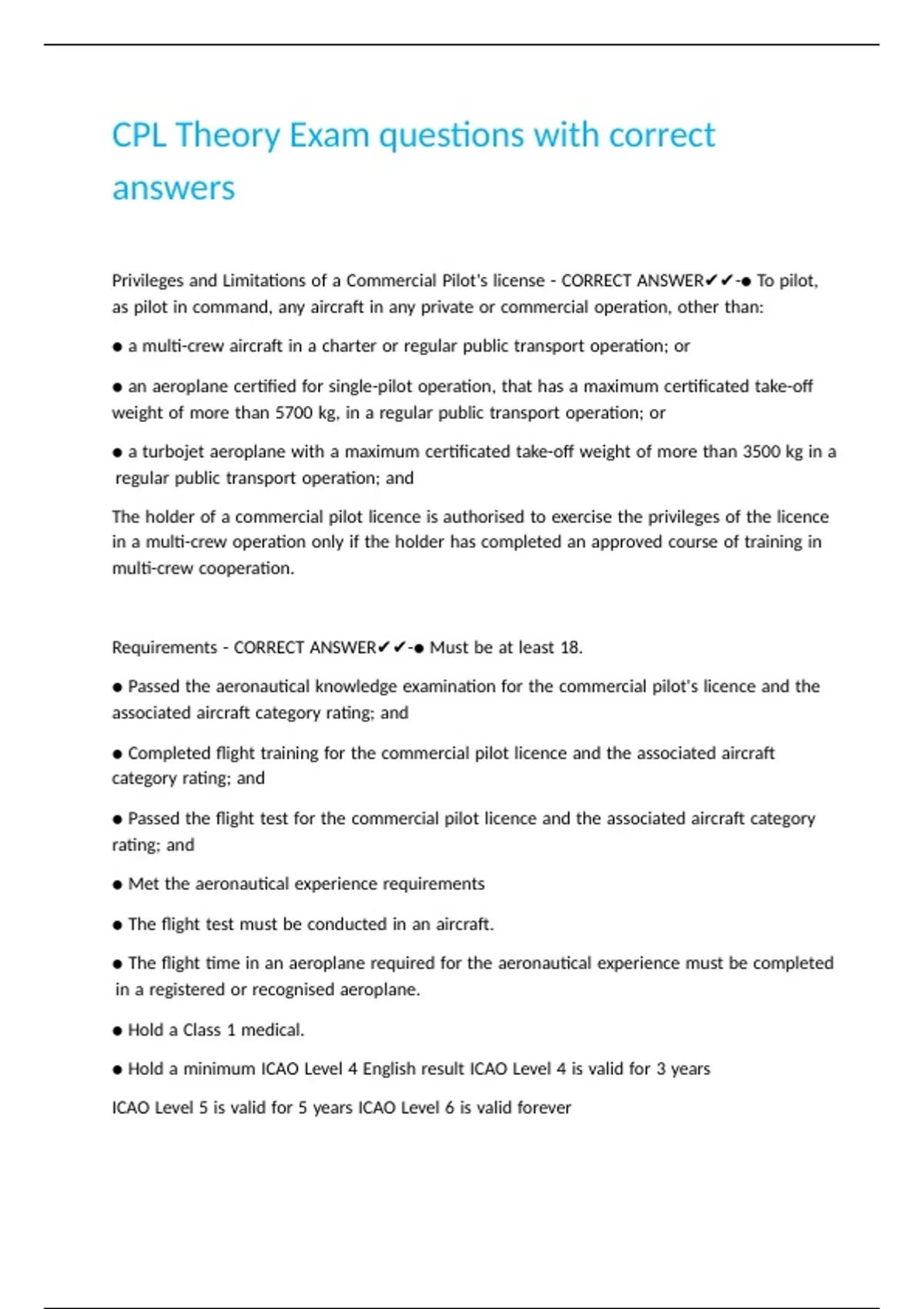 CPL Theory Exam questions with correct answers

Privileges and Limitations of a Commercial Pilot's license - CORRECT ANSWER✔✔-● To pilot, as pilot in command, any aircraft in any private or commercial operation, other than:

● a multi-crew aircraft in a charter or regular public transport operation; or

● an aeroplane certified for single-pilot operation, that has a maximum certificated take-off weight of more than 5700 kg, in a regular public transport operation; or

● a turbojet aeroplane with a maximum certificated take-off weight of more than 3500 kg in a regular public transport operation; and

The holder of a commercial pilot licence is authorised to exercise the privileges of the licence in a multi-crew operation only if the holder has completed an approved course of training in multi-crew cooperation.

Requirements - CORRECT ANSWER✔✔-● Must be at least 18.

● Passed the aeronautical knowledge examination for the commercial pilot's licence and the associated aircraft category rating; and

● Completed flight training for the commercial pilot licence and the associated aircraft category rating; and

● Passed the flight test for the commercial pilot licence and the associated aircraft category rating; and

● Met the aeronautical experience requirements

● The flight test must be conducted in an aircraft.

● The flight time in an aeroplane required for the aeronautical experience must be completed in a registered or recognised aeroplane.

● Hold a Class 1 medical.

● Hold a minimum ICAO Level 4 English result ICAO Level 4 is valid for 3 years

ICAO Level 5 is valid for 5 years ICAO Level 6 is valid forever